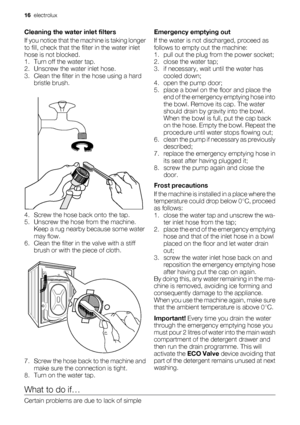 16 electrolux

Cleaning the water inlet filters

If you notice that the machine is taking longer to fill, check that the filter in the water inlet hose is not blocked.
1. Turn off the water tap.
2. Unscrew the water inlet hose.
3. Clean the filter in the hose using a hard bristle brush.

4. Screw the hose back onto the tap.
5. Unscrew the hose from the machine. Keep a rug nearby because some water may flow.
6. Clean the filter in the valve with a stiff brush or with the piece of cloth.

7. Screw the hose back to the machine and make sure the connection is tight.
8. Turn on the water tap.

Emergency emptying out

If the water is not discharged, proceed as follows to empty out the machine:
1. pull out the plug from the power socket;
2. close the water tap;
3. if necessary, wait until the water has cooled down;
4. open the pump door;
5. place a bowl on the floor and place the end of the emergency emptying hose into the bowl. Remove its cap. The water should drain by gravity into the bowl. When the bowl is full, put the cap back on the hose. Empty the bowl. Repeat the procedure until water stops flowing out;
6. clean the pump if necessary as previously described;
7. replace the emergency emptying hose in its seat after having plugged it;
8. screw the pump again and close the door.

Frost precautions

If the machine is installed in a place where the temperature could drop below 0°C, proceed as follows:
1. close the water tap and unscrew the water inlet hose from the tap;
2. place the end of the emergency emptying hose and that of the inlet hose in a bowl placed on the floor and let water drain out;
3. screw the water inlet hose back on and reposition the emergency emptying hose after having put the cap on again.
By doing this, any water remaining in the machine is removed, avoiding ice forming and consequently damage to the appliance.
When you use the machine again, make sure that the ambient temperature is above 0°C.

Important! Every time you drain the water through the emergency emptying hose you must pour 2 litres of water into the main wash compartment of the detergent drawer and then run the drain programme. This will activate the ECO Valve device avoiding that part of the detergent remains unused at next washing.

What to do if…

Certain problems are due to lack of simple